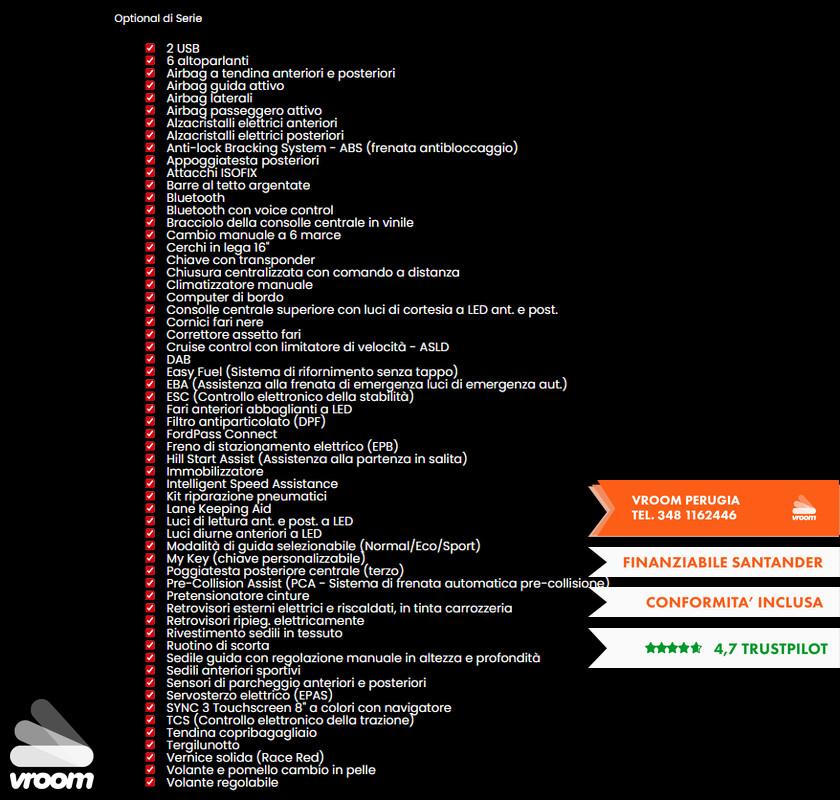 Optional di Serie

☑ 2 USB
☑ 6 altoparlanti
☑ Airbag a tendina anteriori e posteriori
☑ Airbag guida attivo
☑ Airbag laterali
☑ Airbag passeggero attivo
☑ Alzacristalli elettrici anteriori
☑ Alzacristalli elettrici posteriori
☑ Anti-lock Bracking System - ABS (frenata antibloccaggio)
☑ Appoggiatesta posteriori
☑ Attacchi ISOFIX
☑ Barre al tetto argentate
☑ Bluetooth
☑ Bluetooth con voice control
☑ Bracciolo della consolle centrale in vinile
☑ Cambio manuale a 6 marce
☑ Cerchi in lega 16"
☑ Chiave con transponder
☑ Chiusura centralizzata con comando a distanza
☑ Climatizzatore manuale
☑ Computer di bordo
☑ Consolle centrale superiore con luci di cortesia a LED ant. e post.
☑ Cornici fari nere
☑ Correttore assetto fari
☑ Cruise control con limitatore di velocità - ASLD
☑ DAB
☑ Easy Fuel (Sistema di rifornimento senza tappo)
☑ EBA (Assistenza alla frenata di emergenza luci di emergenza aut.)
☑ ESC (Controllo elettronico della stabilità)
☑ Fari anteriori abbaglianti a LED
☑ Filtro antiparticolato (DPF)
☑ FordPass Connect
☑ Freno di stazionamento elettrico (EPB)
☑ Hill Start Assist (Assistenza alla partenza in salita)
☑ Immobilizzatore
☑ Intelligent Speed Assistance
☑ Kit riparazione pneumatici
☑ Lane Keeping Aid
☑ Luci di lettura ant. e post. a LED
☑ Luci diurne anteriori a LED
☑ Modalità di guida selezionabile (Normal/Eco/Sport)
☑ My Key (chiave personalizzabile)
☑ Poggiatesta posteriore centrale (terzo)
☑ Pre-Collision Assist (PCA - Sistema di frenata automatica pre-collisione)
☑ Pretensionatore cinture
☑ Retrovisori esterni elettrici e riscaldati, in tinta carrozzeria
☑ Retrovisori ripieg. elettricamente
☑ Rivestimento sedili in tessuto
☑ Ruotino di scorta
☑ Sedile guida con regolazione manuale in altezza e profondità
☑ Sedili anteriori sportivi
☑ Sensori di parcheggio anteriori e posteriori
☑ Servosterzo elettrico (EPAS)
☑ SYNC 3 Touchscreen 8" a colori con navigatore
☑ TCS (Controllo elettronico della trazione)
☑ Tendina copribagagliaio
☑ Tergilunotto
☑ Vernice solida (Race Red)
☑ Volante e pomello cambio in pelle
☑ Volante regolabile

VROOM PERUGIA
TEL. 348 1162446
vroom

FINANZIABILE SANTANDER

CONFORMITA' INCLUSA

4,7 TRUSTPILOT

vroom